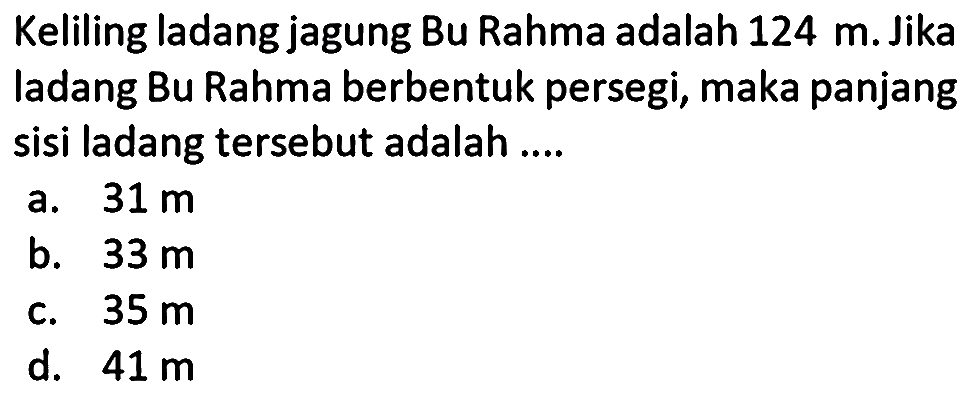 Keliling ladang jagung Bu Rahma adalah 124 m. Jika ladang Bu Rahma berbentuk persegi, maka panjang sisi ladang tersebut adalah ....

a. 31 m
b. 33 m
c. 35 m
d. 41 m